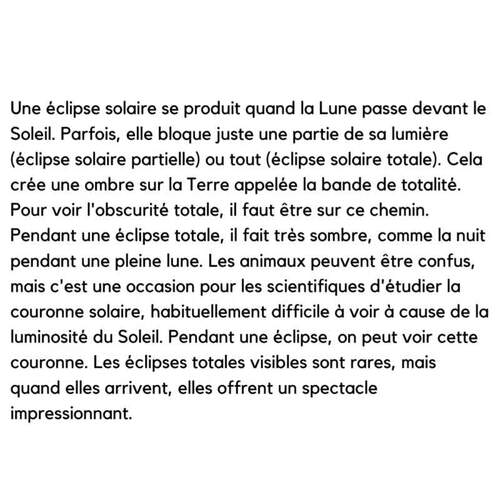 Une éclipse solaire se produit quand la Lune passe devant le Soleil. Parfois, elle bloque juste une partie de sa lumière (éclipse solaire partielle) ou tout (éclipse solaire totale). Cela crée une ombre sur la Terre appelée la bande de totalité. Pour voir l'obscurité totale, il faut être sur ce chemin. Pendant une éclipse totale, il fait très sombre, comme la nuit pendant une pleine lune. Les animaux peuvent être confus, mais c'est une occasion pour les scientifiques d'étudier la couronne solaire, habituellement difficile à voir à cause de la luminosité du Soleil. Pendant une éclipse, on peut voir cette couronne. Les éclipses totales visibles sont rares, mais quand elles arrivent, elles offrent un spectacle impressionnant.